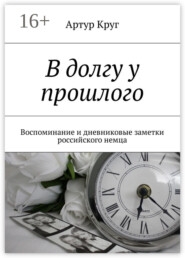 16+ Артур Круг

В долгу у прошлого

Воспоминание и дневниковые заметки российского немца